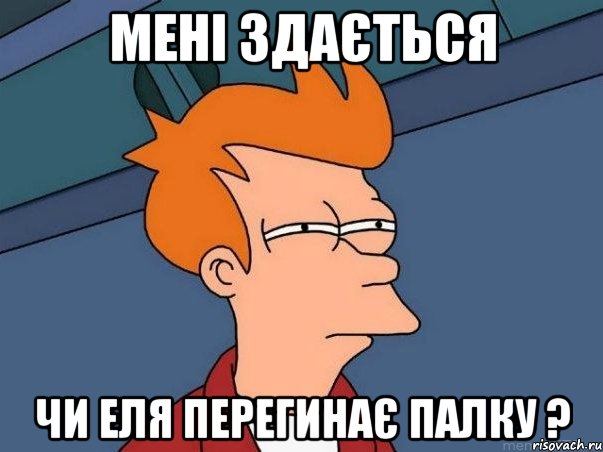 МЕНІ ЗДАЄТЬСЯ

ЧИ ЕЛЯ ПЕРЕГИНАЄ ПАЛКУ ?

risovach.ru